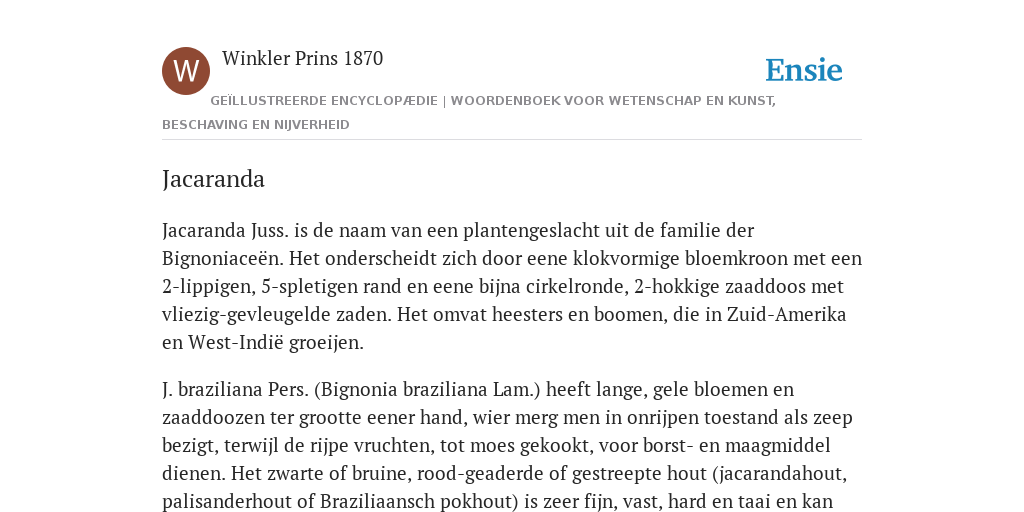 W

Winkler Prins 1870

Ensie

GEÏLLUSTREERDE ENCYCLOPÆDIE | WOORDENBOEK VOOR WETENSCHAP EN KUNST, BESCHAVING EN NIJVERHEID

Jacaranda

Jacaranda Juss. is de naam van een plantengeslacht uit de familie der Bignoniaceën. Het onderscheidt zich door eene klokvormige bloemkroon met een 2-lippigen, 5-spletigen rand en eene bijna cirkelronde, 2-hokkige zaaddoos met vliezig-gevleugelde zaden. Het omvat heesters en boomen, die in Zuid-Amerika en West-Indië groeijen.

J. braziliana Pers. (Bignonia braziliana Lam.) heeft lange, gele bloemen en zaaddoozen ter grootte eener hand, wier merg men in onrijpen toestand als zeep bezigt, terwijl de rijpe vruchten, tot moes gekookt, voor borst- en maagmiddel dienen. Het zwarte of bruine, rood-geaderde of gestreepte hout (jacarandahout, palisanderhout of Braziliaansch pokhout) is zeer fijn, vast, hard en taai en kan